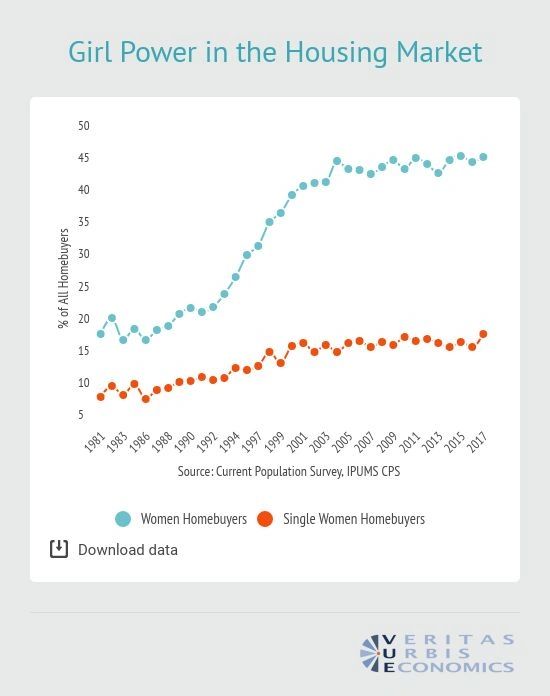 Girl Power in the Housing Market

50
45
40
35
30
25
20
15
10
5

% of All Homebuyers

1981
1983
1986
1988
1990
1992
1994
1997
1999
2001
2003
2005
2007
2009
2011
2013
2015
2017

Source: Current Population Survey, IPUMS CPS

Women Homebuyers
Single Women Homebuyers

Download data

VERITAS
URBIS
ECONOMICS